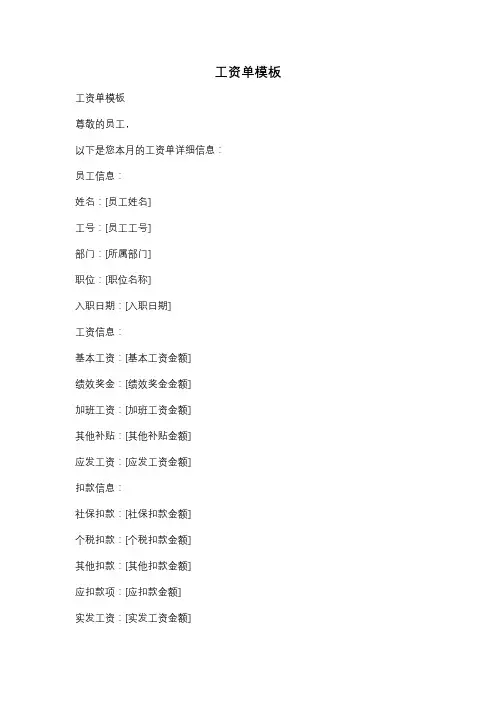 工资单模板

工资单模板

尊敬的员工，

以下是您本月的工资单详细信息：

员工信息：

姓名：[员工姓名]

工号：[员工工号]

部门：[所属部门]

职位：[职位名称]

入职日期：[入职日期]

工资信息：

基本工资：[基本工资金额]

绩效奖金：[绩效奖金金额]

加班工资：[加班工资金额]

其他补贴：[其他补贴金额]

应发工资：[应发工资金额]

扣款信息：

社保扣款：[社保扣款金额]

个税扣款：[个税扣款金额]

其他扣款：[其他扣款金额]

应扣款项：[应扣款金额]

实发工资：[实发工资金额]